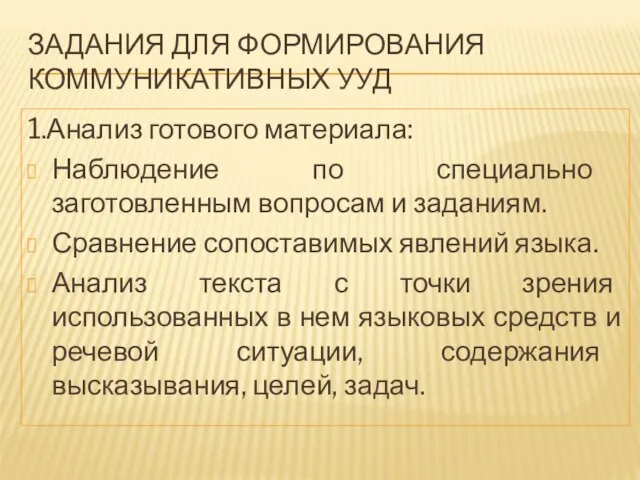 ЗАДАНИЯ ДЛЯ ФОРМИРОВАНИЯ КОММУНИКАТИВНЫХ УУД

1.Анализ готового материала:

Наблюдение по специально заготовленным вопросам и заданиям.

Сравнение сопоставимых явлений языка.

Анализ текста с точки зрения использованных в нем языковых средств и речевой ситуации, содержания высказывания, целей, задач.